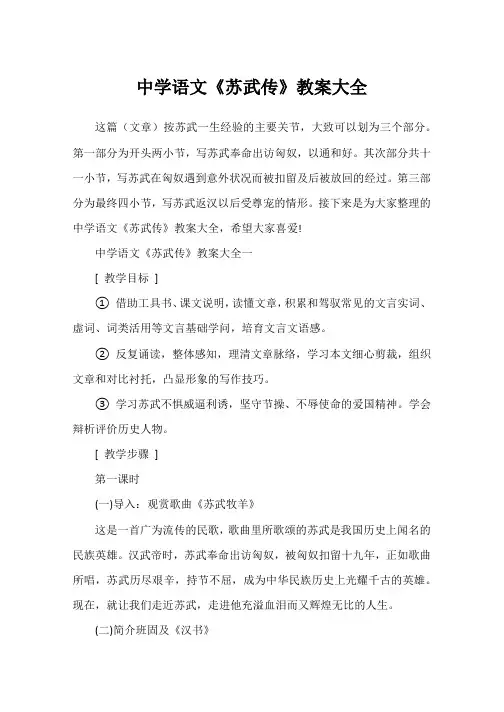 中学语文《苏武传》教案大全

这篇（文章）按苏武一生经验的主要关节，大致可以划为三个部分。第一部分为开头两小节，写苏武奉命出访匈奴，以通和好。其次部分共十一小节，写苏武在匈奴遇到意外状况而被扣留及后被放回的经过。第三部分为最终四小节，写苏武返汉以后受尊宠的情形。接下来是为大家整理的中学语文《苏武传》教案大全，希望大家喜爱!

中学语文《苏武传》教案大全一

[ 教学目标 ]

① 借助工具书、课文说明，读懂文章，积累和驾驭常见的文言实词、虚词、词类活用等文言基础学问，培育文言文语感。

② 反复诵读，整体感知，理清文章脉络，学习本文细心剪裁，组织文章和对比衬托，凸显形象的写作技巧。

③ 学习苏武不惧威逼利诱，坚守节操、不辱使命的爱国精神。学会辩析评价历史人物。

[ 教学步骤 ]

第一课时

(一)导入：观赏歌曲《苏武牧羊》

这是一首广为流传的民歌，歌曲里所歌颂的苏武是我国历史上闻名的民族英雄。汉武帝时，苏武奉命出访匈奴，被匈奴扣留十九年，正如歌曲所唱，苏武历尽艰辛，持节不屈，成为中华民族历史上光耀千古的英雄。现在，就让我们走近苏武，走进他充溢血泪而又辉煌无比的人生。

(二)简介班固及《汉书》